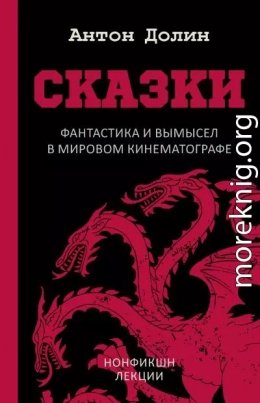 Антон Долин

СКАЗКИ

ФАНТАСТИКА И ВЫМЫСЕЛ
В МИРОВОМ КИНЕМАТОГРАФЕ

moreknig.org

НОНФИКШН
ЛЕКЦИИ